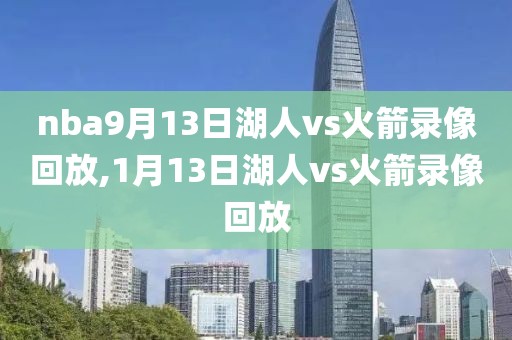 nba9月13日湖人vs火箭录像回放,1月13日湖人vs火箭录像回放